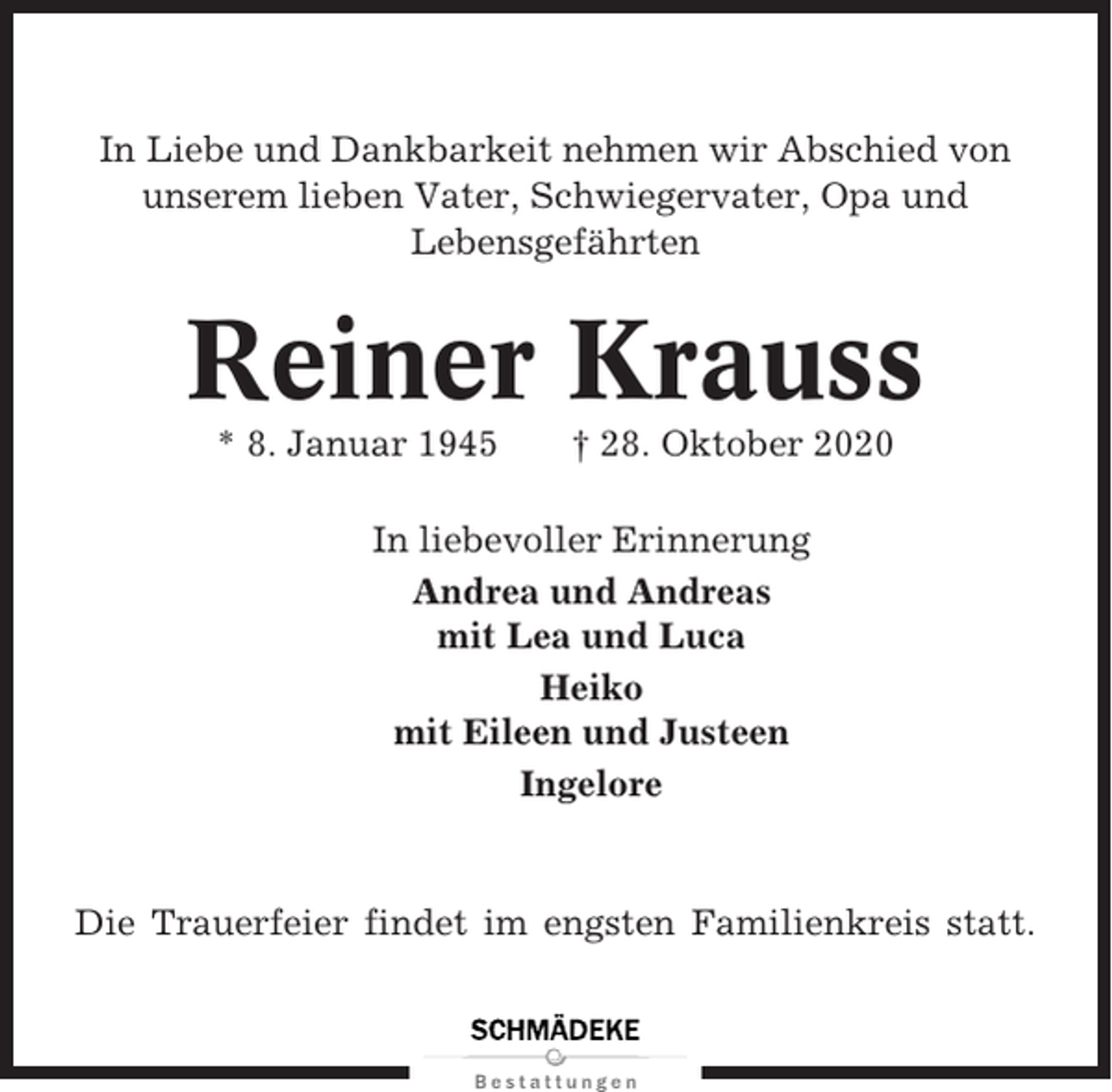 In Liebe und Dankbarkeit nehmen wir Abschied von unserem lieben Vater, Schwiegervater, Opa und Lebensgefährten

Reiner Krauss

* 8. Januar 1945 † 28. Oktober 2020

In liebevoller Erinnerung

Andrea und Andreas
mit Lea und Luca

Heiko
mit Eileen und Justeen

Ingelore

Die Trauerfeier findet im engsten Familienkreis statt.

SCHMÄDEKE
Bestattungen